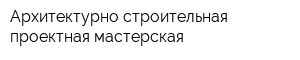 Архитектурно строительная проектная мастерская